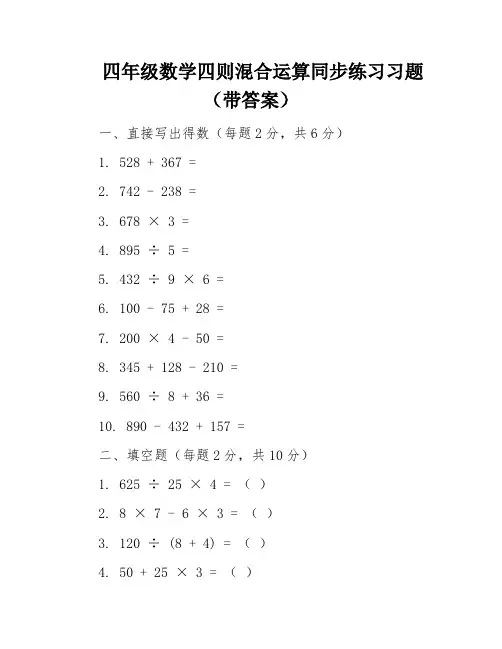 四年级数学四则混合运算同步练习习题（带答案）

一、直接写出得数（每题 2 分，共 6 分）

1. $528 + 367 =$

2. $742 - 238 =$

3. $678 \times 3 =$

4. $895 \div 5 =$

5. $432 \div 9 \times 6 =$

6. $100 - 75 + 28 =$

7. $200 \times 4 - 50 =$

8. $345 + 128 - 210 =$

9. $560 \div 8 + 36 =$

10. $890 - 432 + 157 =$

二、填空题（每题 2 分，共 10 分）

1. $625 \div 25 \times 4 =$ （ ）

2. $8 \times 7 - 6 \times 3 =$ （ ）

3. $120 \div (8 + 4) =$ （ ）

4. $50 + 25 \times 3 =$ （ ）